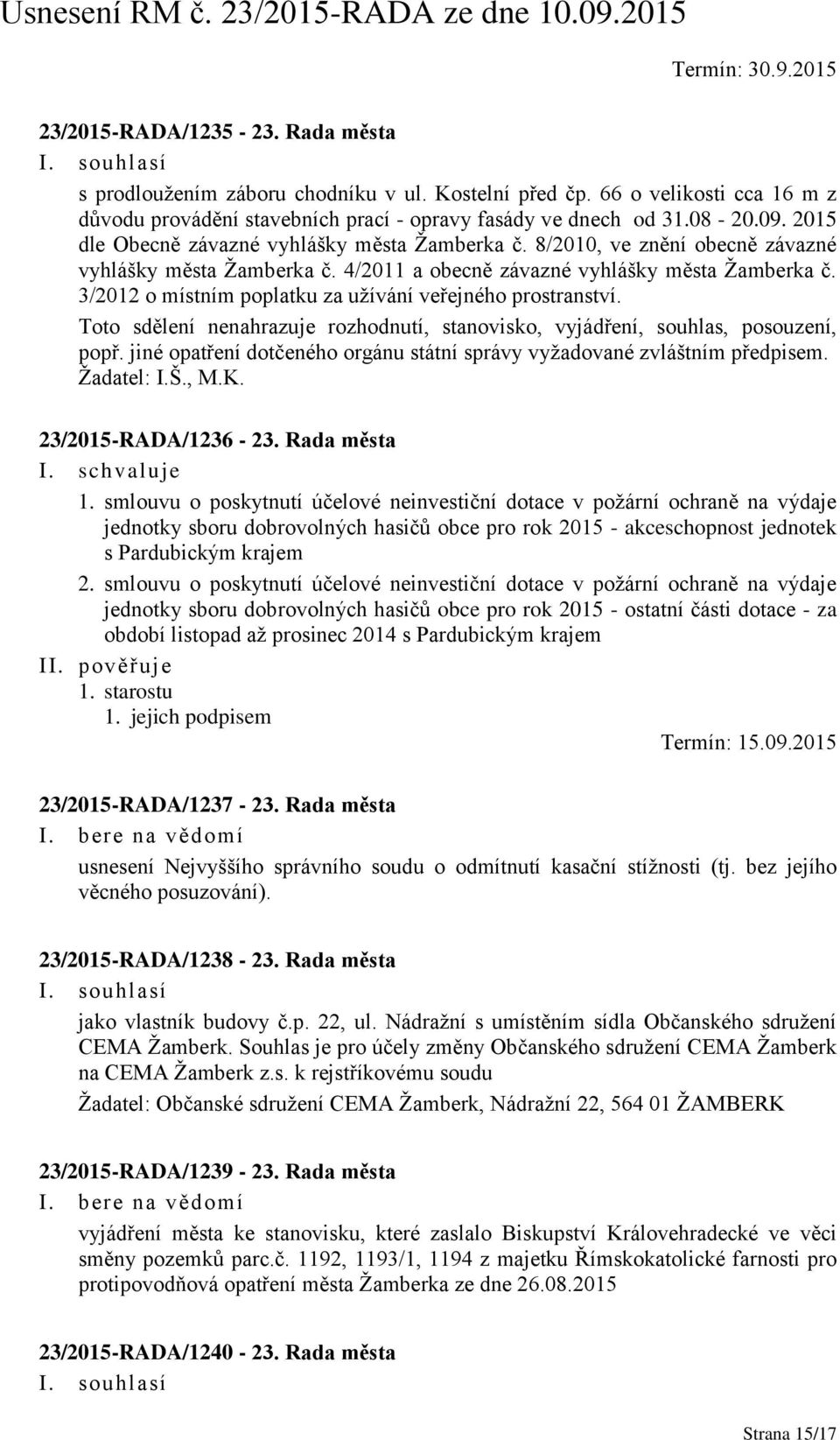 Usnesení RM č. 23/2015-RADA ze dne 10.09.2015

Termín: 30.9.2015

23/2015-RADA/1235 - 23. Rada města

I. souhlasí

s prodloužením záboru chodníku v ul. Kostelní před čp. 66 o velikosti cca 16 m z důvodu provádění stavebních prací - opravy fasády ve dnech od 31.08 - 20.09. 2015 dle Obecně závazné vyhlášky města Žamberka č. 8/2010, ve znění obecně závazné vyhlášky města Žamberka č. 4/2011 a obecně závazné vyhlášky města Žamberka č. 3/2012 o místním poplatku za užívání veřejného prostranství.

Toto sdělení nenahrazuje rozhodnutí, stanovisko, vyjádření, souhlas, posouzení, popř. jiné opatření dotčeného orgánu státní správy vyžadované zvláštním předpisem.

Žadatel: I.Š., M.K.

23/2015-RADA/1236 - 23. Rada města

I. schvaluje

1. smlouvu o poskytnutí účelové neinvestiční dotace v požární ochraně na výdaje jednotky sboru dobrovolných hasičů obce pro rok 2015 - akceschopnost jednotek s Pardubickým krajem

2. smlouvu o poskytnutí účelové neinvestiční dotace v požární ochraně na výdaje jednotky sboru dobrovolných hasičů obce pro rok 2015 - ostatní části dotace - za období listopad až prosinec 2014 s Pardubickým krajem

II. pověřuje

1. starostu

1. jejich podpisem

Termín: 15.09.2015

23/2015-RADA/1237 - 23. Rada města

I. bere na vědomí

usnesení Nejvyššího správního soudu o odmítnutí kasační stížnosti (tj. bez jejího věcného posuzování).

23/2015-RADA/1238 - 23. Rada města

I. souhlasí

jako vlastník budovy č.p. 22, ul. Nádražní s umístěním sídla Občanského sdružení CEMA Žamberk. Souhlas je pro účely změny Občanského sdružení CEMA Žamberk na CEMA Žamberk z.s. k rejstříkovému soudu

Žadatel: Občanské sdružení CEMA Žamberk, Nádražní 22, 564 01 ŽAMBERK

23/2015-RADA/1239 - 23. Rada města

I. bere na vědomí

vyjádření města ke stanovisku, které zaslalo Biskupství Královehradecké ve věci směny pozemků parc.č. 1192, 1193/1, 1194 z majetku Římskokatolické farnosti pro protipovodňová opatření města Žamberka ze dne 26.08.2015

23/2015-RADA/1240 - 23. Rada města

I. souhlasí

Strana 15/17